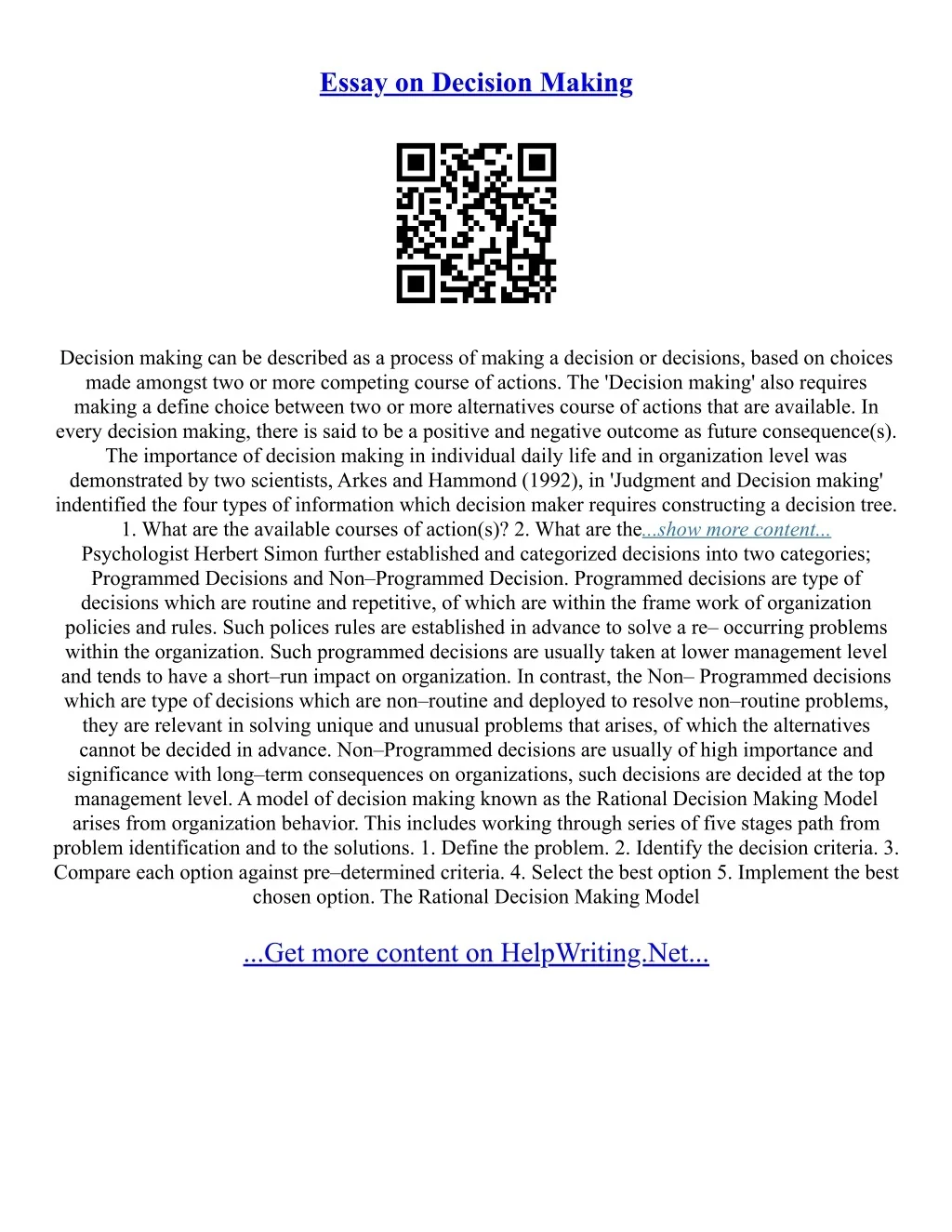 Essay on Decision Making

Decision making can be described as a process of making a decision or decisions, based on choices made amongst two or more competing course of actions. The 'Decision making' also requires making a define choice between two or more alternatives course of actions that are available. In every decision making, there is said to be a positive and negative outcome as future consequence(s). The importance of decision making in individual daily life and in organization level was demonstrated by two scientists, Arkes and Hammond (1992), in 'Judgment and Decision making' indentified the four types of information which decision maker requires constructing a decision tree. 1. What are the available courses of action(s)? 2. What are the...show more content...
Psychologist Herbert Simon further established and categorized decisions into two categories; Programmed Decisions and Non–Programmed Decision. Programmed decisions are type of decisions which are routine and repetitive, of which are within the frame work of organization policies and rules. Such polices rules are established in advance to solve a re– occurring problems within the organization. Such programmed decisions are usually taken at lower management level and tends to have a short–run impact on organization. In contrast, the Non– Programmed decisions which are type of decisions which are non–routine and deployed to resolve non–routine problems, they are relevant in solving unique and unusual problems that arises, of which the alternatives cannot be decided in advance. Non–Programmed decisions are usually of high importance and significance with long–term consequences on organizations, such decisions are decided at the top management level. A model of decision making known as the Rational Decision Making Model arises from organization behavior. This includes working through series of five stages path from problem identification and to the solutions. 1. Define the problem. 2. Identify the decision criteria. 3. Compare each option against pre–determined criteria. 4. Select the best option 5. Implement the best chosen option. The Rational Decision Making Model

...Get more content on HelpWriting.Net...